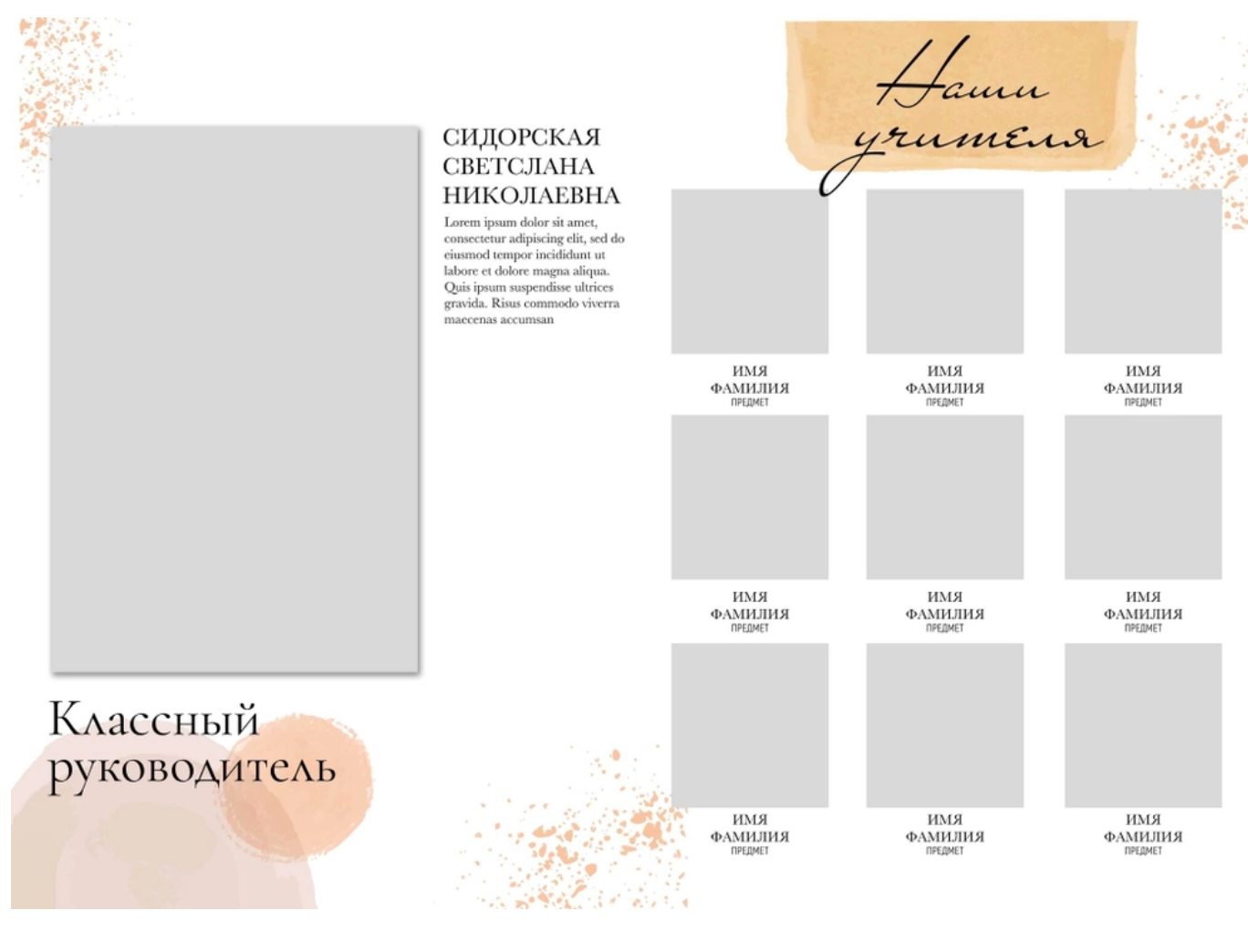 СИДОРСКАЯ СВЕТСЛАНА НИКОЛАЕВНА

Lorem ipsum dolor sit amet, consectetur adipiscing elit, sed do eiusmod tempor incididunt ut labore et dolore magna aliqua. Quis ipsum suspendisse ultrices gravida. Risus commodo viverra maecenas accumsan

Классный руководитель

Наши учителя

ИМЯ ФАМИЛИЯ
ПРЕДМЕТ

ИМЯ ФАМИЛИЯ
ПРЕДМЕТ

ИМЯ ФАМИЛИЯ
ПРЕДМЕТ

ИМЯ ФАМИЛИЯ
ПРЕДМЕТ

ИМЯ ФАМИЛИЯ
ПРЕДМЕТ

ИМЯ ФАМИЛИЯ
ПРЕДМЕТ

ИМЯ ФАМИЛИЯ
ПРЕДМЕТ

ИМЯ ФАМИЛИЯ
ПРЕДМЕТ

ИМЯ ФАМИЛИЯ
ПРЕДМЕТ